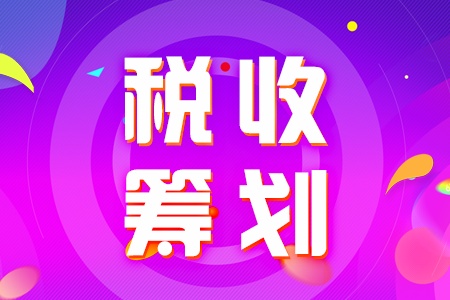 税收
筹划